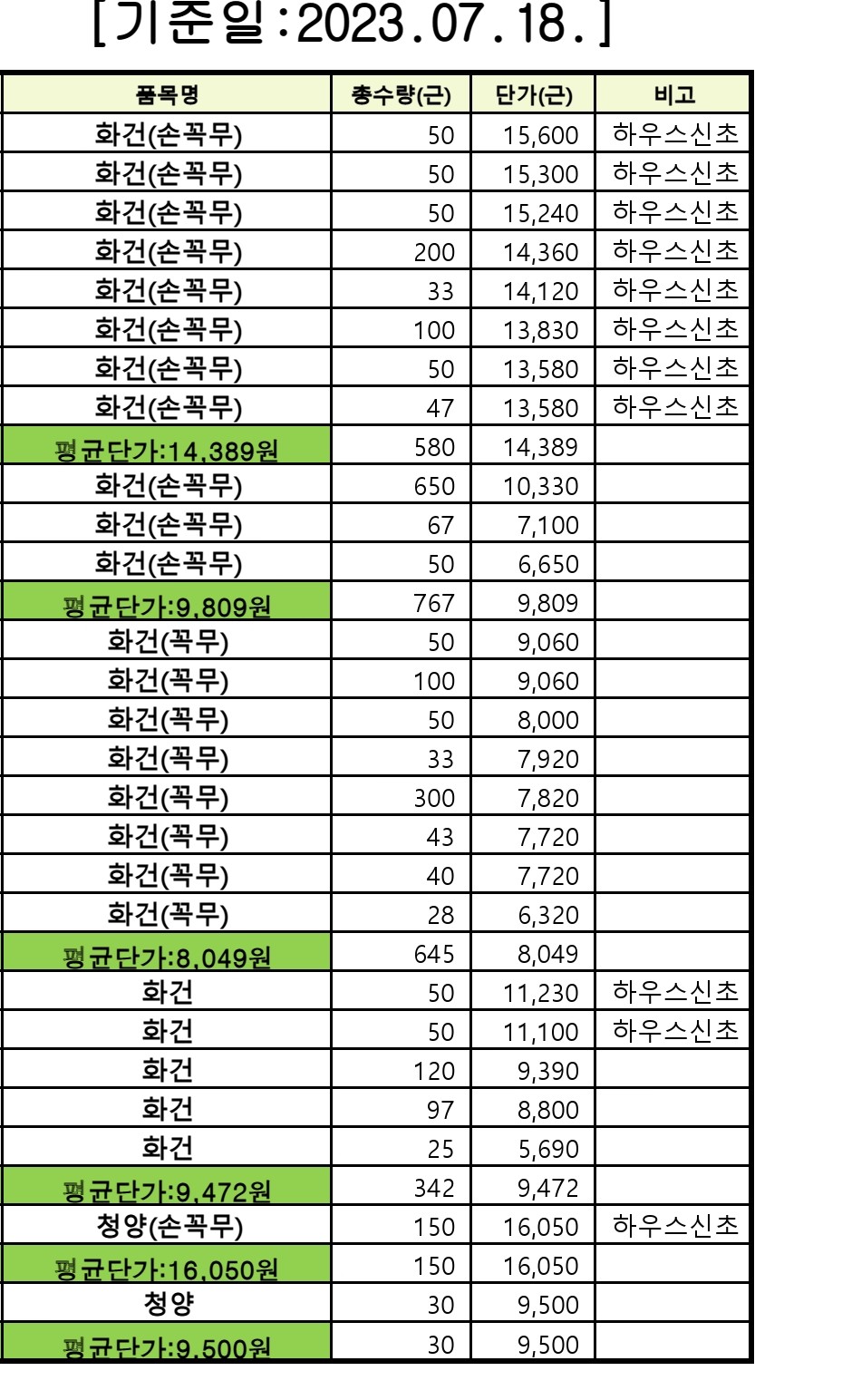 [기준일:2023.07.18.]

| 품목명 | 총수량(근) | 단가(근) | 비고 |
|---|---|---|---|
| 화건(손꼭무) | 50 | 15,600 | 하우스신초 |
| 화건(손꼭무) | 50 | 15,300 | 하우스신초 |
| 화건(손꼭무) | 50 | 15,240 | 하우스신초 |
| 화건(손꼭무) | 200 | 14,360 | 하우스신초 |
| 화건(손꼭무) | 33 | 14,120 | 하우스신초 |
| 화건(손꼭무) | 100 | 13,830 | 하우스신초 |
| 화건(손꼭무) | 50 | 13,580 | 하우스신초 |
| 화건(손꼭무) | 47 | 13,580 | 하우스신초 |
| 평균단가:14,389원 | 580 | 14,389 | |
| 화건(손꼭무) | 650 | 10,330 | |
| 화건(손꼭무) | 67 | 7,100 | |
| 화건(손꼭무) | 50 | 6,650 | |
| 평균단가:9,809원 | 767 | 9,809 | |
| 화건(꼭무) | 50 | 9,060 | |
| 화건(꼭무) | 100 | 9,060 | |
| 화건(꼭무) | 50 | 8,000 | |
| 화건(꼭무) | 33 | 7,920 | |
| 화건(꼭무) | 300 | 7,820 | |
| 화건(꼭무) | 43 | 7,720 | |
| 화건(꼭무) | 40 | 7,720 | |
| 화건(꼭무) | 28 | 6,320 | |
| 평균단가:8,049원 | 645 | 8,049 | |
| 화건 | 50 | 11,230 | 하우스신초 |
| 화건 | 50 | 11,100 | 하우스신초 |
| 화건 | 120 | 9,390 | |
| 화건 | 97 | 8,800 | |
| 화건 | 25 | 5,690 | |
| 평균단가:9,472원 | 342 | 9,472 | |
| 청양(손꼭무) | 150 | 16,050 | 하우스신초 |
| 평균단가:16,050원 | 150 | 16,050 | |
| 청양 | 30 | 9,500 | |
| 평균단가:9,500원 | 30 | 9,500 | |